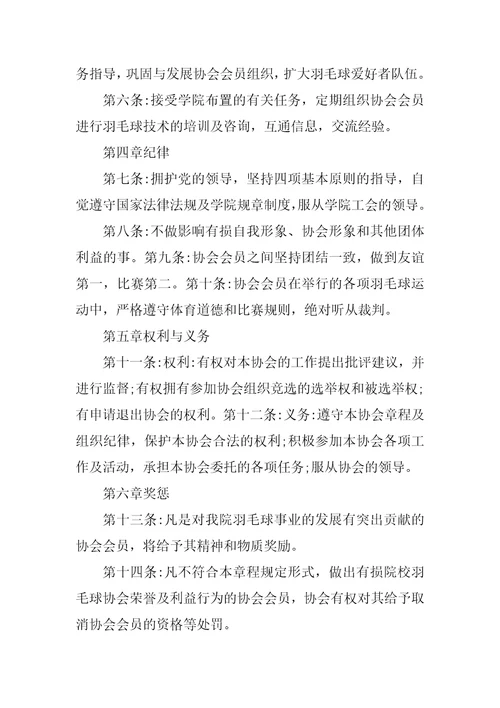 务指导，巩固与发展协会会员组织，扩大羽毛球爱好者队伍。

第六条:接受学院布置的有关任务，定期组织协会会员进行羽毛球技术的培训及咨询，互通信息，交流经验。

第四章纪律

第七条:拥护党的领导，坚持四项基本原则的指导，自觉遵守国家法律法规及学院规章制度，服从学院工会的领导。

第八条:不做影响有损自我形象、协会形象和其他团体利益的事。第九条:协会会员之间坚持团结一致，做到友谊第一，比赛第二。第十条:协会会员在举行的各项羽毛球运动中，严格遵守体育道德和比赛规则，绝对听从裁判。

第五章权利与义务

第十一条:权利:有权对本协会的工作提出批评建议，并进行监督;有权拥有参加协会组织竞选的选举权和被选举权;有申请退出协会的权利。第十二条:义务:遵守本协会章程及组织纪律，保护本协会合法的权利;积极参加本协会各项工作及活动，承担本协会委托的各项任务;服从协会的领导。

第六章奖惩

第十三条:凡是对我院羽毛球事业的发展有突出贡献的协会会员，将给予其精神和物质奖励。

第十四条:凡不符合本章程规定形式，做出有损院校羽毛球协会荣誉及利益行为的协会会员，协会有权对其给予取消协会会员的资格等处罚。